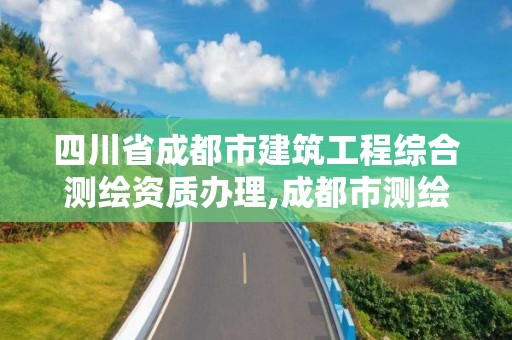 四川省成都市建筑工程综合测绘资质办理,成都市测绘